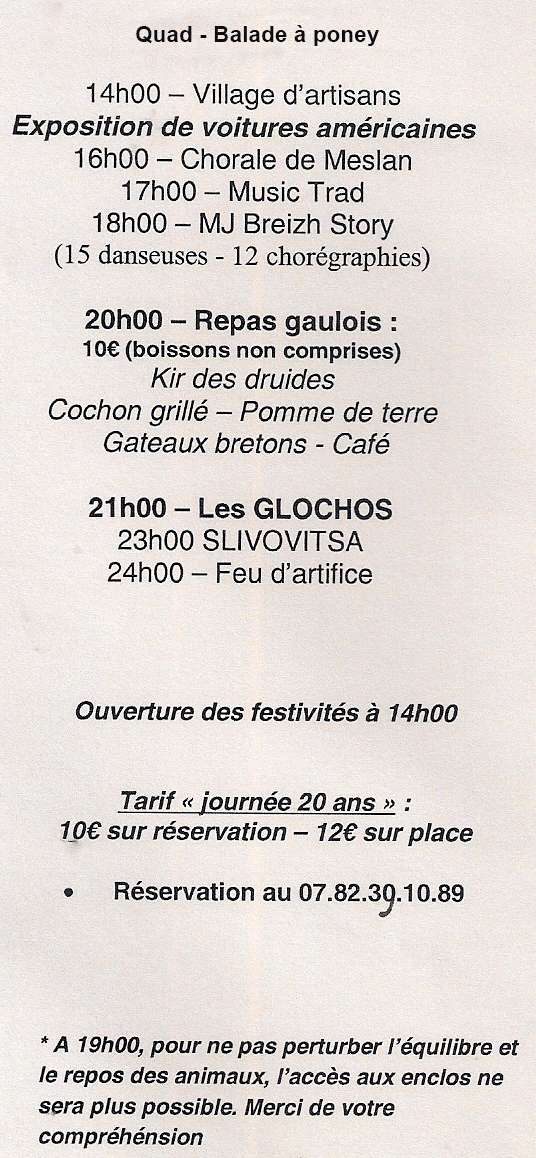 Quad - Balade à poney

14h00 – Village d'artisans
Exposition de voitures américaines
16h00 – Chorale de Meslan
17h00 – Music Trad
18h00 – MJ Breizh Story
(15 danseuses - 12 chorégraphies)

20h00 – Repas gaulois :
10€ (boissons non comprises)
Kir des druides
Cochon grillé – Pomme de terre
Gateaux bretons - Café

21h00 – Les GLOCHOS
23h00 SLIVOVITSA
24h00 – Feu d'artifice

Ouverture des festivités à 14h00

Tarif « journée 20 ans » :
10€ sur réservation – 12€ sur place

• Réservation au 07.82.39.10.89

* A 19h00, pour ne pas perturber l'équilibre et le repos des animaux, l'accès aux enclos ne sera plus possible. Merci de votre compréhension